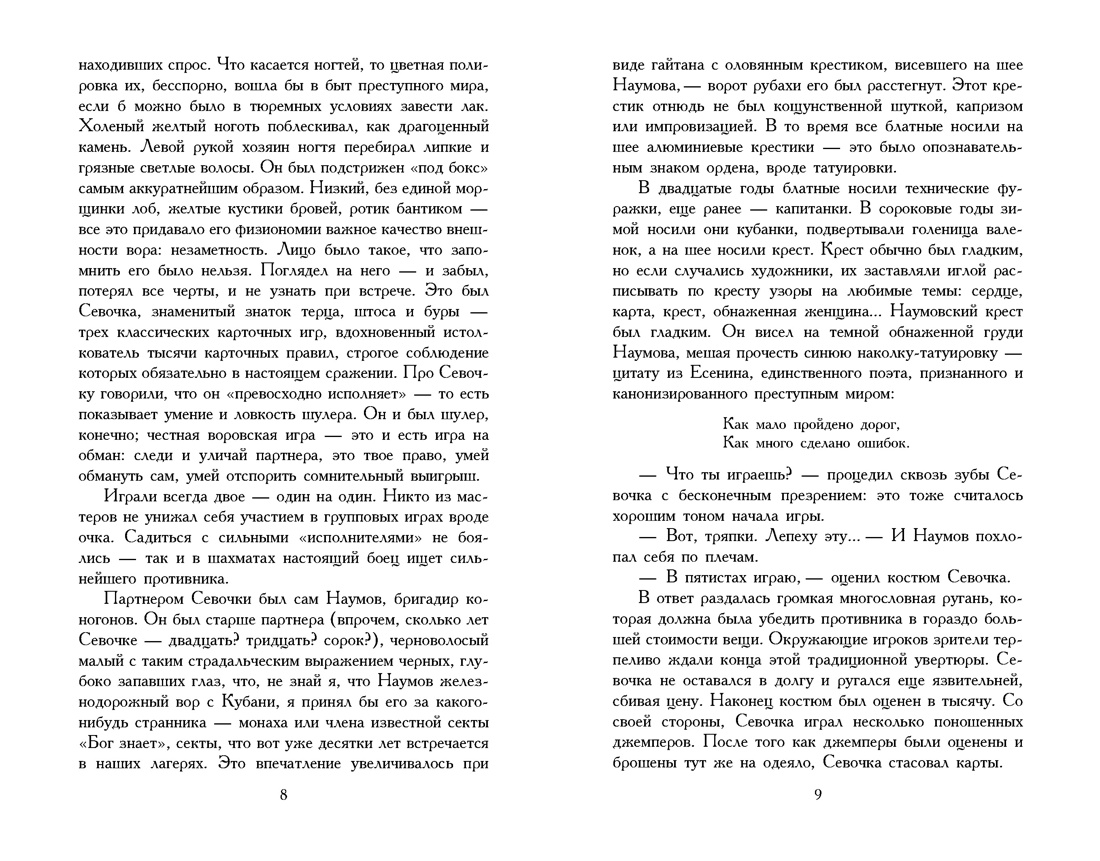 находивших спрос. Что касается ногтей, то цветная полировка их, бесспорно, вошла бы в быт преступного мира, если б можно было в тюремных условиях завести лак. Холеный желтый ноготь поблескивал, как драгоценный камень. Левой рукой хозяин ногтя перебирал липкие и грязные светлые волосы. Он был подстрижен «под бокс» самым аккуратнейшим образом. Низкий, без единой морщинки лоб, желтые кустики бровей, ротик бантиком — все это придавало его физиономии важное качество внешности вора: незаметность. Лицо было такое, что запомнить его было нельзя. Поглядел на него — и забыл, потерял все черты, и не узнать при встрече. Это был Севочка, знаменитый знаток терца, штоса и буры — трех классических карточных игр, вдохновенный истолкователь тысячи карточных правил, строгое соблюдение которых обязательно в настоящем сражении. Про Севочку говорили, что он «превосходно исполняет» — то есть показывает умение и ловкость шулера. Он и был шулер, конечно; честная воровская игра — это и есть игра на обман: следи и уличай партнера, это твое право, умей обмануть сам, умей отспорить сомнительный выигрыш.

Играли всегда двое — один на один. Никто из мастеров не унижал себя участием в групповых играх вроде очка. Садиться с сильными «исполнителями» не боялись — так и в шахматах настоящий боец ищет сильнейшего противника.

Партнером Севочки был сам Наумов, бригадир коногонов. Он был старше партнера (впрочем, сколько лет Севочке — двадцать? тридцать? сорок?), черноволосый малый с таким страдальческим выражением черных, глубоко запавших глаз, что, не знай я, что Наумов железнодорожный вор с Кубани, я принял бы его за какого-нибудь странника — монаха или члена известной секты «Бог знает», секты, что вот уже десятки лет встречается в наших лагерях. Это впечатление увеличивалось при

8

виде гайтана с оловянным крестиком, висевшего на шее Наумова, — ворот рубахи его был расстегнут. Этот крестик отнюдь не был кощунственной шуткой, капризом или импровизацией. В то время все блатные носили на шее алюминиевые крестики — это было опознавательным знаком ордена, вроде татуировки.

В двадцатые годы блатные носили технические фуражки, еще ранее — капитанки. В сороковые годы зимой носили они кубанки, подвертывали голенища валенок, а на шее носили крест. Крест обычно был гладким, но если случались художники, их заставляли иглой расписывать по кресту узоры на любимые темы: сердце, карта, крест, обнаженная женщина... Наумовский крест был гладким. Он висел на темной обнаженной груди Наумова, мешая прочесть синюю наколку-татуировку — цитату из Есенина, единственного поэта, признанного и канонизированного преступным миром:

Как мало пройдено дорог,
Как много сделано ошибок.

— Что ты играешь? — процедил сквозь зубы Севочка с бесконечным презрением: это тоже считалось хорошим тоном начала игры.

— Вот, тряпки. Лепеху эту... — И Наумов похлопал себя по плечам.

— В пятистах играю, — оценил костюм Севочка.

В ответ раздалась громкая многословная ругань, которая должна была убедить противника в гораздо большей стоимости вещи. Окружающие игроков зрители терпеливо ждали конца этой традиционной увертюры. Севочка не оставался в долгу и ругался еще язвительней, сбивая цену. Наконец костюм был оценен в тысячу. Со своей стороны, Севочка играл несколько поношенных джемперов. После того как джемперы были оценены и брошены тут же на одеяло, Севочка стасовал карты.

9